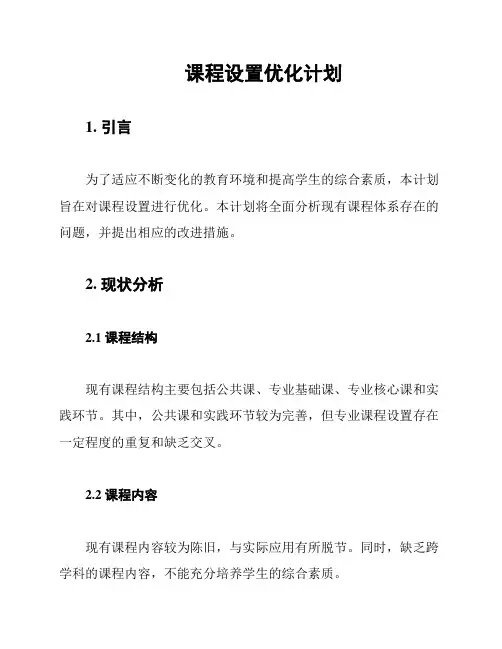 课程设置优化计划

1. 引言

为了适应不断变化的教育环境和提高学生的综合素质，本计划旨在对课程设置进行优化。本计划将全面分析现有课程体系存在的问题，并提出相应的改进措施。

2. 现状分析

2.1 课程结构

现有课程结构主要包括公共课、专业基础课、专业核心课和实践环节。其中，公共课和实践环节较为完善，但专业课程设置存在一定程度的重复和缺乏交叉。

2.2 课程内容

现有课程内容较为陈旧，与实际应用有所脱节。同时，缺乏跨学科的课程内容，不能充分培养学生的综合素质。